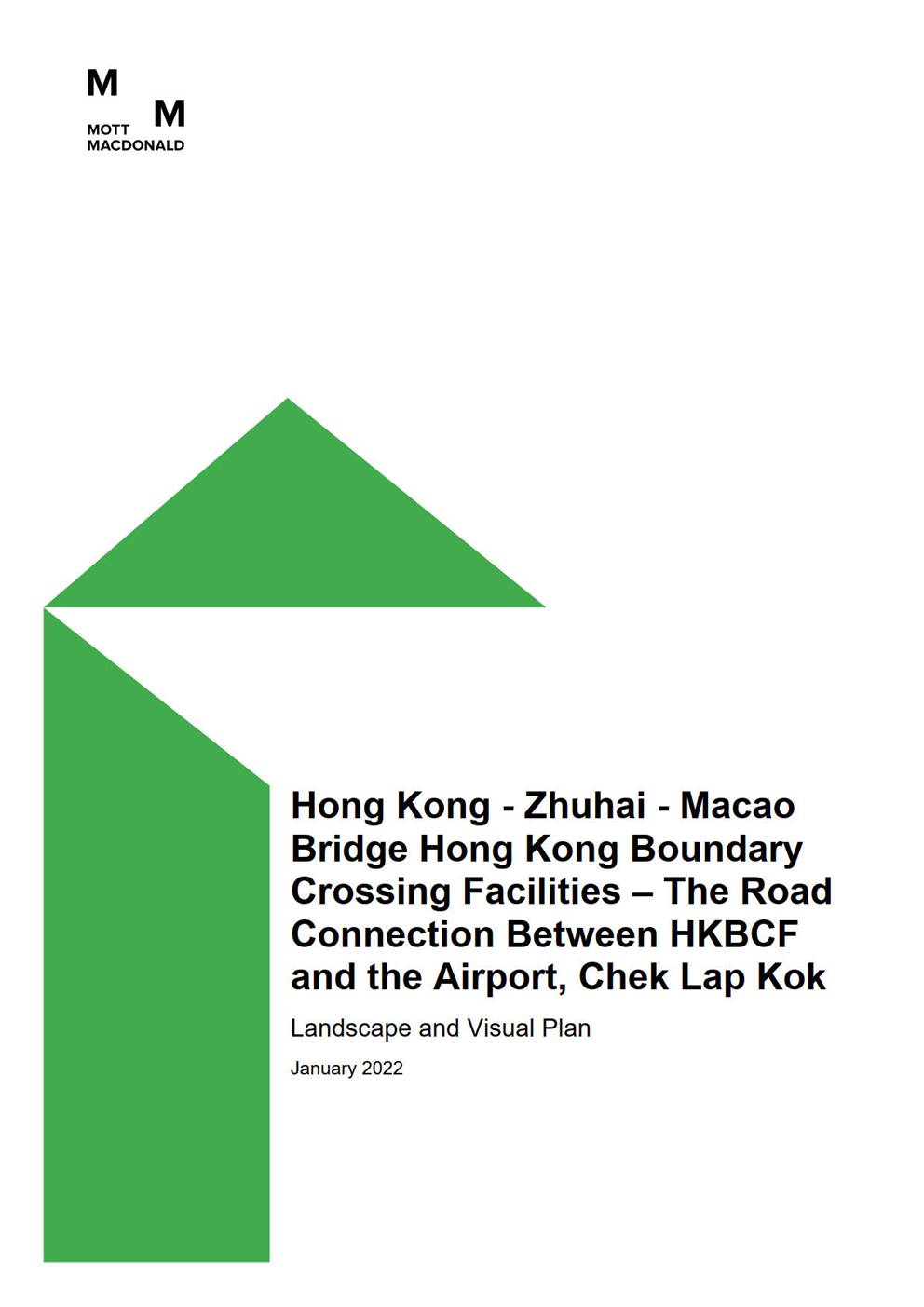 M M
MOTT MACDONALD

Hong Kong - Zhuhai - Macao Bridge Hong Kong Boundary Crossing Facilities – The Road Connection Between HKBCF and the Airport, Chek Lap Kok

Landscape and Visual Plan

January 2022